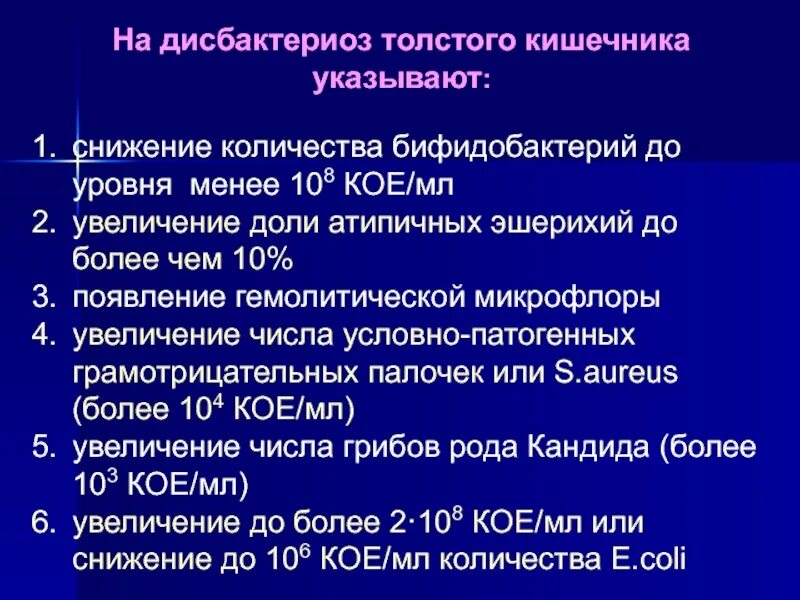 На дисбактериоз толстого кишечника указывают:

1. снижение количества бифидобактерий до уровня менее $10^8$ КОЕ/мл
2. увеличение доли атипичных эшерихий до более чем 10%
3. появление гемолитической микрофлоры
4. увеличение числа условно-патогенных грамотрицательных палочек или S.aureus (более $10^4$ КОЕ/мл)
5. увеличение числа грибов рода Кандида (более $10^3$ КОЕ/мл)
6. увеличение до более $2 \cdot 10^8$ КОЕ/мл или снижение до $10^6$ КОЕ/мл количества E.coli